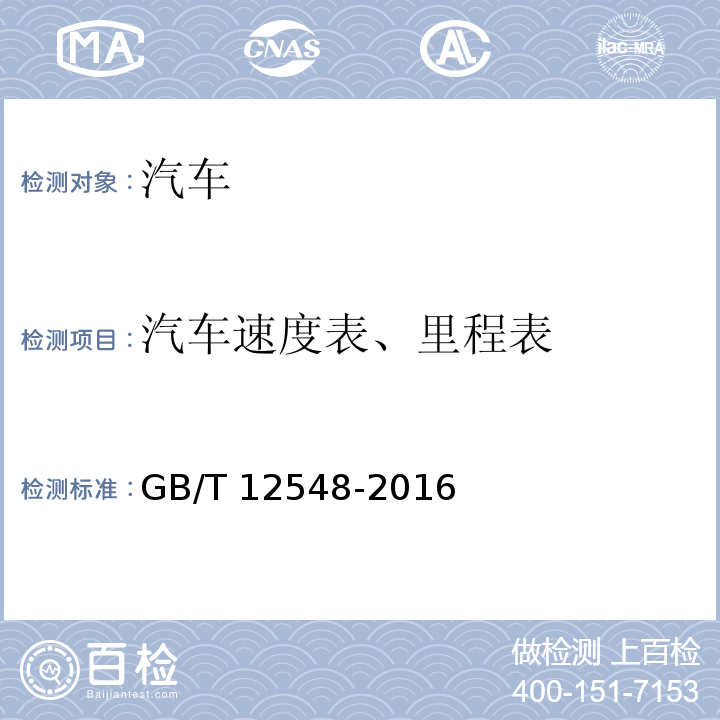 MA CNAS AL ilac-MRA

检测对象：汽车

检测项目：汽车速度表、里程表

检测标准：GB/T 12548-2016

百检
Baijiantest.com

做检测 上百检
400-151-7153